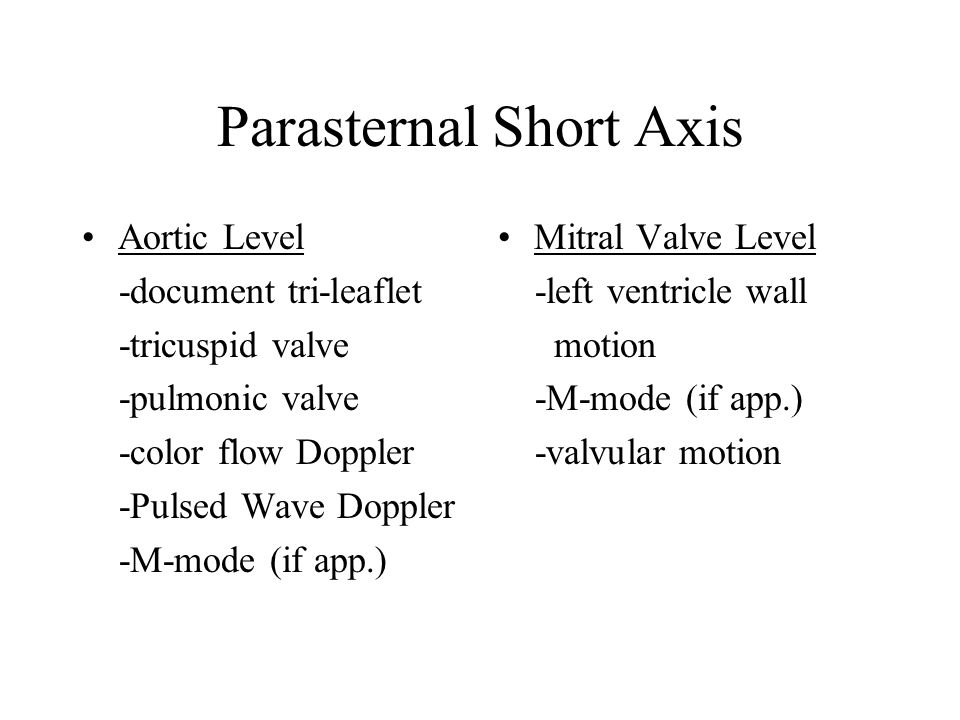 Parasternal Short Axis

• Aortic Level
-document tri-leaflet
-tricuspid valve
-pulmonic valve
-color flow Doppler
-Pulsed Wave Doppler
-M-mode (if app.)

• Mitral Valve Level
-left ventricle wall motion
-M-mode (if app.)
-valvular motion